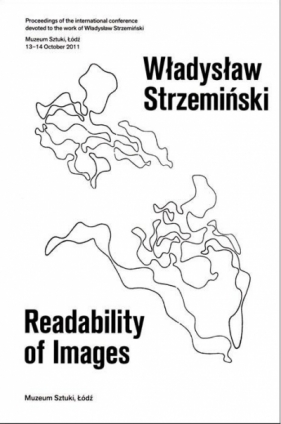 Proceedings of the international conference devoted to the work of Władysław Strzemiński

Muzeum Sztuki, Łódź
13–14 October 2011

Władysław Strzemiński

Readability of Images

Muzeum Sztuki, Łódź